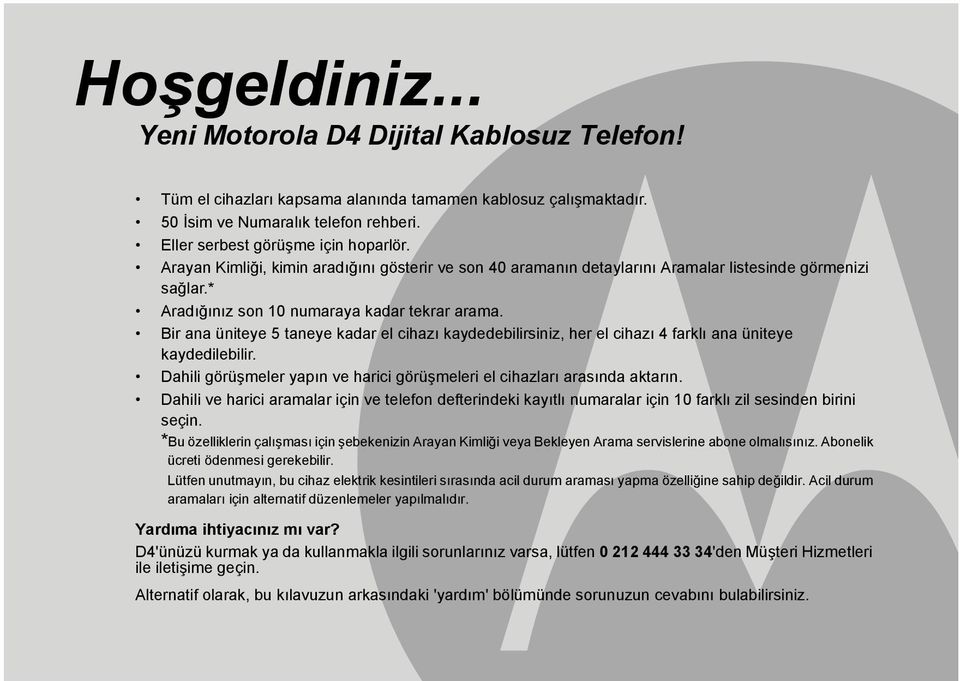 Hoşgeldiniz...
Yeni Motorola D4 Dijital Kablosuz Telefon!

• Tüm el cihazları kapsama alanında tamamen kablosuz çalışmaktadır.
• 50 İsim ve Numaralık telefon rehberi.
• Eller serbest görüşme için hoparlör.
• Arayan Kimliği, kimin aradığını gösterir ve son 40 aramanın detaylarını Aramalar listesinde görmenizi sağlar.*
• Aradığınız son 10 numaraya kadar tekrar arama.
• Bir ana üniteye 5 taneye kadar el cihazı kaydedebilirsiniz, her el cihazı 4 farklı ana üniteye kaydedilebilir.
• Dahili görüşmeler yapın ve harici görüşmeleri el cihazları arasında aktarın.
• Dahili ve harici aramalar için ve telefon defterindeki kayıtlı numaralar için 10 farklı zil sesinden birini seçin.

*Bu özelliklerin çalışması için şebekenizin Arayan Kimliği veya Bekleyen Arama servislerine abone olmalısınız. Abonelik ücreti ödenmesi gerekebilir.
Lütfen unutmayın, bu cihaz elektrik kesintileri sırasında acil durum araması yapma özelliğine sahip değildir. Acil durum aramaları için alternatif düzenlemeler yapılmalıdır.

Yardıma ihtiyacınız mı var?
D4'ünüzü kurmak ya da kullanmakla ilgili sorunlarınız varsa, lütfen 0 212 444 33 34'den Müşteri Hizmetleri ile iletişime geçin.

Alternatif olarak, bu kılavuzun arkasındaki 'yardım' bölümünde sorunuzun cevabını bulabilirsiniz.